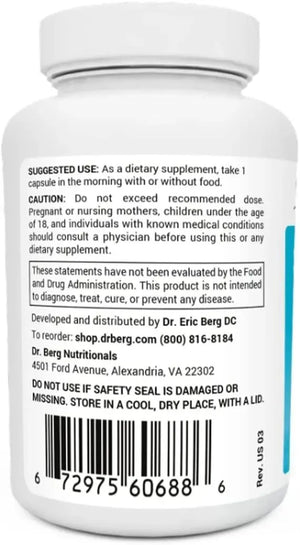 SUGGESTED USE: As a dietary supplement, take 1 capsule in the morning with or without food.

CAUTION: Do not exceed recommended dose. Pregnant or nursing mothers, children under the age of 18, and individuals with known medical conditions should consult a physician before using this or any dietary supplement.

These statements have not been evaluated by the Food and Drug Administration. This product is not intended to diagnose, treat, cure, or prevent any disease.

Developed and distributed by Dr. Eric Berg DC
To reorder: shop.drberg.com (800) 816-8184
Dr. Berg Nutritionals
4501 Ford Avenue, Alexandria, VA 22302

DO NOT USE IF SAFETY SEAL IS DAMAGED OR MISSING. STORE IN A COOL, DRY PLACE, WITH A LID.

6 72975 60688 6

Rev. US 03